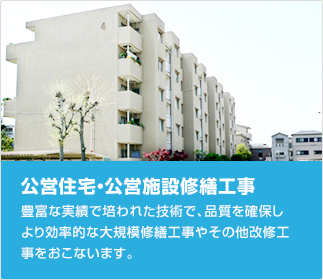 4

公営住宅・公営施設修繕工事

豊富な実績で培われた技術で、品質を確保しより効率的な大規模修繕工事やその他改修工事をおこないます。